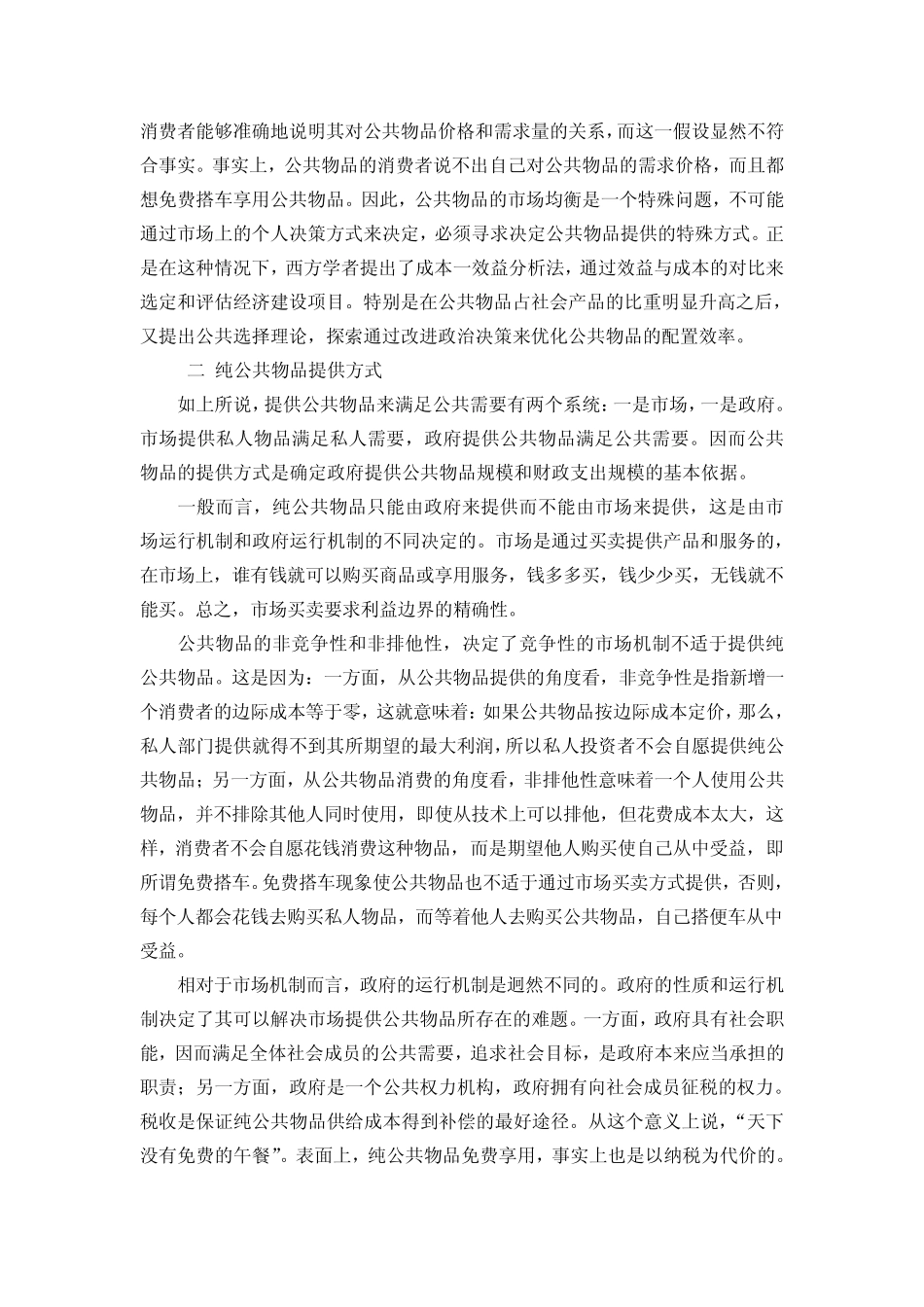 消费者能够准确地说明其对公共物品价格和需求量的关系，而这一假设显然不符合事实。事实上，公共物品的消费者说不出自己对公共物品的需求价格，而且都想免费搭车享用公共物品。因此，公共物品的市场均衡是一个特殊问题，不可能通过市场上的个人决策方式来决定，必须寻求决定公共物品提供的特殊方式。正是在这种情况下，西方学者提出了成本一效益分析法，通过效益与成本的对比来选定和评估经济建设项目。特别是在公共物品占社会产品的比重明显升高之后，又提出公共选择理论，探索通过改进政治决策来优化公共物品的配置效率。

二 纯公共物品提供方式

如上所说，提供公共物品来满足公共需要有两个系统：一是市场，一是政府。市场提供私人物品满足私人需要，政府提供公共物品满足公共需要。因而公共物品的提供方式是确定政府提供公共物品规模和财政支出规模的基本依据。

一般而言，纯公共物品只能由政府来提供而不能由市场来提供，这是由市场运行机制和政府运行机制的不同决定的。市场是通过买卖提供产品和服务的，在市场上，谁有钱就可以购买商品或享用服务，钱多多买，钱少少买，无钱就不能买。总之，市场买卖要求利益边界的精确性。

公共物品的非竞争性和非排他性，决定了竞争性的市场机制不适于提供纯公共物品。这是因为：一方面，从公共物品提供的角度看，非竞争性是指新增一个消费者的边际成本等于零，这就意味着：如果公共物品按边际成本定价，那么，私人部门提供就得不到其所期望的最大利润，所以私人投资者不会自愿提供纯公共物品；另一方面，从公共物品消费的角度看，非排他性意味着一个人使用公共物品，并不排除其他人同时使用，即使从技术上可以排他，但花费成本太大，这样，消费者不会自愿花钱消费这种物品，而是期望他人购买使自己从中受益，即所谓免费搭车。免费搭车现象使公共物品也不适于通过市场买卖方式提供，否则，每个人都会花钱去购买私人物品，而等着他人去购买公共物品，自己搭便车从中受益。

相对于市场机制而言，政府的运行机制是迥然不同的。政府的性质和运行机制决定了其可以解决市场提供公共物品所存在的难题。一方面，政府具有社会职能，因而满足全体社会成员的公共需要，追求社会目标，是政府本来应当承担的职责；另一方面，政府是一个公共权力机构，政府拥有向社会成员征税的权力。税收是保证纯公共物品供给成本得到补偿的最好途径。从这个意义上说，“天下没有免费的午餐”。表面上，纯公共物品免费享用，事实上也是以纳税为代价的。